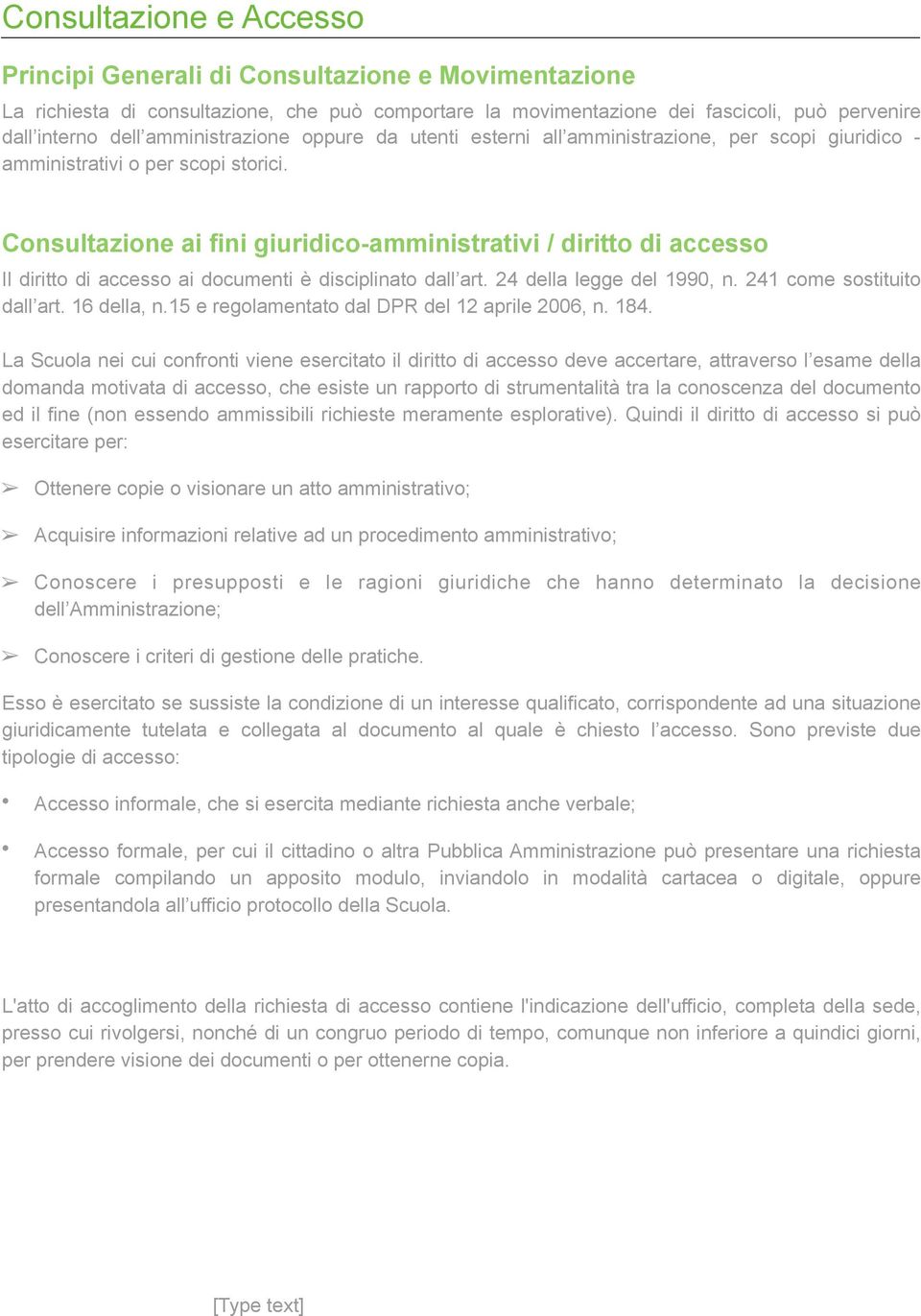 Consultazione e Accesso

Principi Generali di Consultazione e Movimentazione

La richiesta di consultazione, che può comportare la movimentazione dei fascicoli, può pervenire dall'interno dell'amministrazione oppure da utenti esterni all'amministrazione, per scopi giuridico - amministrativi o per scopi storici.

Consultazione ai fini giuridico-amministrativi / diritto di accesso

Il diritto di accesso ai documenti è disciplinato dall'art. 24 della legge del 1990, n. 241 come sostituito dall'art. 16 della, n.15 e regolamentato dal DPR del 12 aprile 2006, n. 184.

La Scuola nei cui confronti viene esercitato il diritto di accesso deve accertare, attraverso l'esame della domanda motivata di accesso, che esiste un rapporto di strumentalità tra la conoscenza del documento ed il fine (non essendo ammissibili richieste meramente esplorative). Quindi il diritto di accesso si può esercitare per:

➢ Ottenere copie o visionare un atto amministrativo;

➢ Acquisire informazioni relative ad un procedimento amministrativo;

➢ Conoscere i presupposti e le ragioni giuridiche che hanno determinato la decisione dell'Amministrazione;

➢ Conoscere i criteri di gestione delle pratiche.

Esso è esercitato se sussiste la condizione di un interesse qualificato, corrispondente ad una situazione giuridicamente tutelata e collegata al documento al quale è chiesto l'accesso. Sono previste due tipologie di accesso:

• Accesso informale, che si esercita mediante richiesta anche verbale;

• Accesso formale, per cui il cittadino o altra Pubblica Amministrazione può presentare una richiesta formale compilando un apposito modulo, inviandolo in modalità cartacea o digitale, oppure presentandola all'ufficio protocollo della Scuola.

L'atto di accoglimento della richiesta di accesso contiene l'indicazione dell'ufficio, completa della sede, presso cui rivolgersi, nonché di un congruo periodo di tempo, comunque non inferiore a quindici giorni, per prendere visione dei documenti o per ottenerne copia.

[Type text]